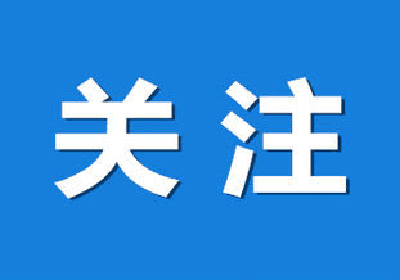 关注